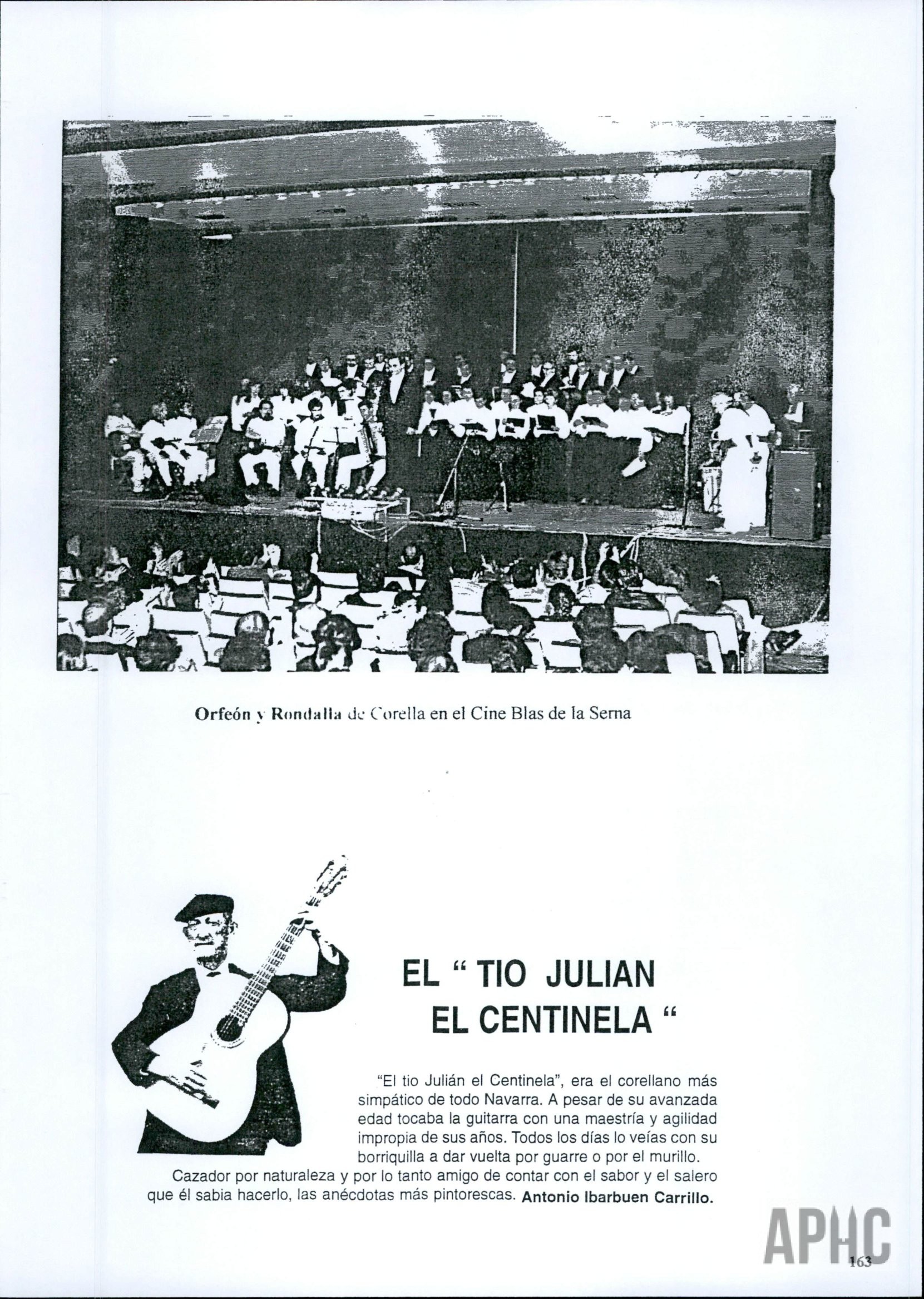 Orfeón y Rondalla de Corella en el Cine Blas de la Serna

EL " TIO JULIAN
EL CENTINELA "

"El tio Julián el Centinela", era el corellano más simpático de todo Navarra. A pesar de su avanzada edad tocaba la guitarra con una maestría y agilidad impropia de sus años. Todos los días lo veías con su borriquilla a dar vuelta por guarre o por el murillo. Cazador por naturaleza y por lo tanto amigo de contar con el sabor y el salero que él sabia hacerlo, las anécdotas más pintorescas. Antonio Ibarbuen Carrillo.

163

APHC